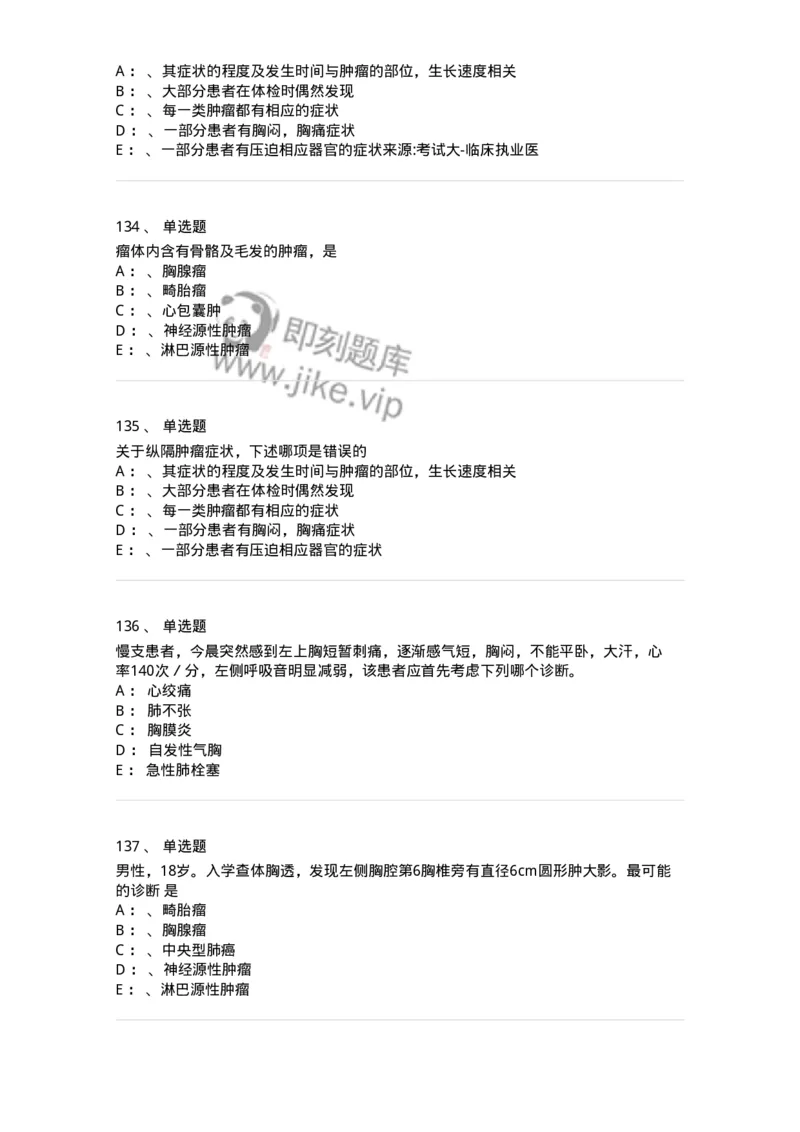 A： 、其症状的程度及发生时间与肿瘤的部位，生长速度相关
B： 、大部分患者在体检时偶然发现
C： 、每一类肿瘤都有相应的症状
D： 、一部分患者有胸闷，胸痛症状
E： 、一部分患者有压迫相应器官的症状来源:考试大-临床执业医

134、 单选题
瘤体内含有骨骼及毛发的肿瘤，是
A： 、胸腺瘤
B： 、畸胎瘤
C： 、心包囊肿
D： 、神经源性肿瘤
E： 、淋巴源性肿瘤

即刻题库
www.jike.vip

135、 单选题
关于纵隔肿瘤症状，下述哪项是错误的
A： 、其症状的程度及发生时间与肿瘤的部位，生长速度相关
B： 、大部分患者在体检时偶然发现
C： 、每一类肿瘤都有相应的症状
D： 、一部分患者有胸闷，胸痛症状
E： 、一部分患者有压迫相应器官的症状

136、 单选题
慢支患者，今晨突然感到左上胸短暂刺痛，逐渐感气短，胸闷，不能平卧，大汗，心率140次／分，左侧呼吸音明显减弱，该患者应首先考虑下列哪个诊断。
A： 心绞痛
B： 肺不张
C： 胸膜炎
D： 自发性气胸
E： 急性肺栓塞

137、 单选题
男性，18岁。入学查体胸透，发现左侧胸腔第6胸椎旁有直径6cm圆形肿大影。最可能的诊断 是
A： 、畸胎瘤
B： 、胸腺瘤
C： 、中央型肺癌
D： 、神经源性肿瘤
E： 、淋巴源性肿瘤